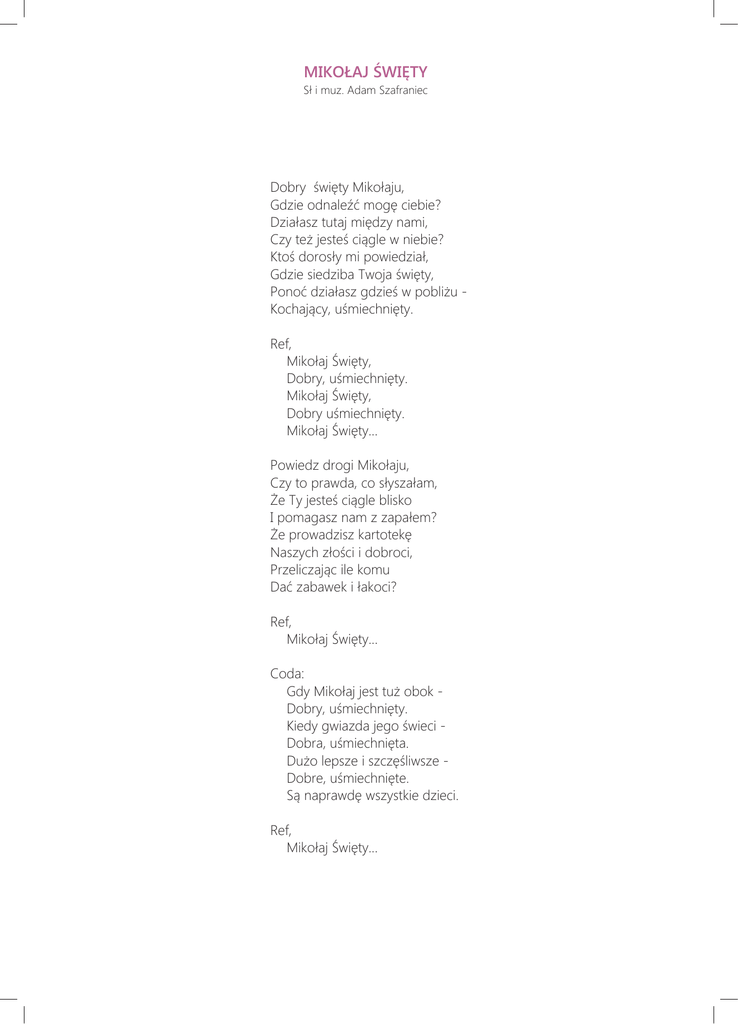 MIKOŁAJ ŚWIĘTY
Sł i muz. Adam Szafraniec

Dobry święty Mikołaju,
Gdzie odnaleźć mogę ciebie?
Działasz tutaj między nami,
Czy też jesteś ciągle w niebie?
Ktoś dorosły mi powiedział,
Gdzie siedziba Twoja święty,
Ponoć działasz gdzieś w pobliżu -
Kochający, uśmiechnięty.

Ref,
Mikołaj Święty,
Dobry, uśmiechnięty.
Mikołaj Święty,
Dobry uśmiechnięty.
Mikołaj Święty...

Powiedz drogi Mikołaju,
Czy to prawda, co słyszałam,
Że Ty jesteś ciągle blisko
I pomagasz nam z zapałem?
Że prowadzisz kartotekę
Naszych złości i dobroci,
Przeliczając ile komu
Dać zabawek i łakoci?

Ref,
Mikołaj Święty...

Coda:
Gdy Mikołaj jest tuż obok -
Dobry, uśmiechnięty.
Kiedy gwiazda jego świeci -
Dobra, uśmiechnięta.
Dużo lepsze i szczęśliwsze -
Dobre, uśmiechnięte.
Są naprawdę wszystkie dzieci.

Ref,
Mikołaj Święty...